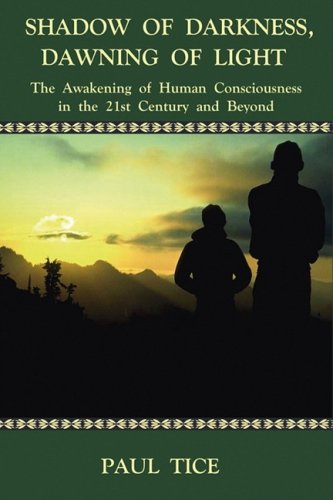 SHADOW OF DARKNESS, DAWNING OF LIGHT

The Awakening of Human Consciousness in the 21st Century and Beyond

PAUL TICE